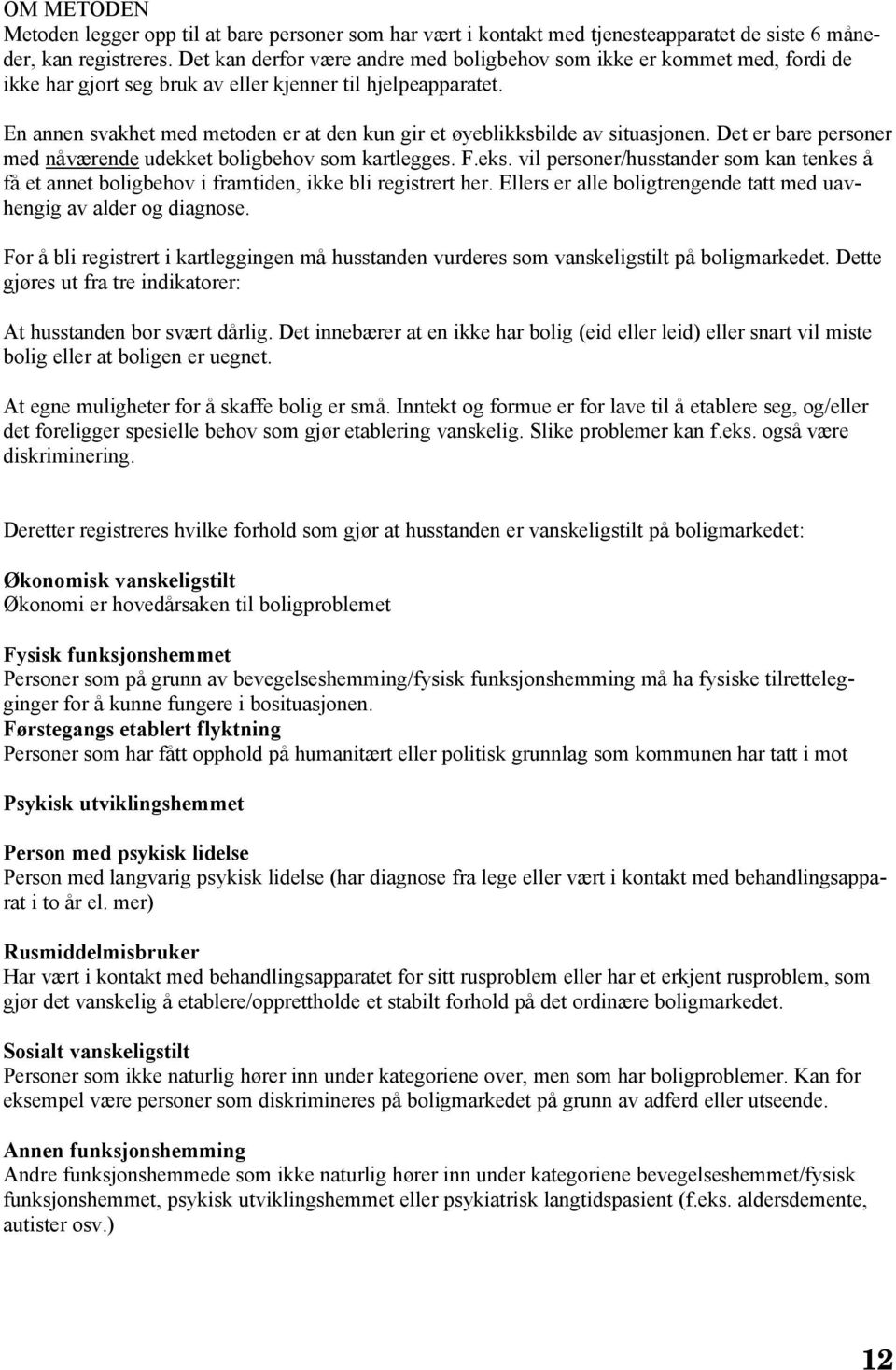 OM METODEN
Metoden legger opp til at bare personer som har vært i kontakt med tjenesteapparatet de siste 6 måneder, kan registreres. Det kan derfor være andre med boligbehov som ikke er kommet med, fordi de ikke har gjort seg bruk av eller kjenner til hjelpeapparatet.

En annen svakhet med metoden er at den kun gir et øyeblikksbilde av situasjonen. Det er bare personer med nåværende udekket boligbehov som kartlegges. F.eks. vil personer/husstander som kan tenkes å få et annet boligbehov i framtiden, ikke bli registrert her. Ellers er alle boligtrengende tatt med uavhengig av alder og diagnose.

For å bli registrert i kartleggingen må husstanden vurderes som vanskeligstilt på boligmarkedet. Dette gjøres ut fra tre indikatorer:

At husstanden bor svært dårlig. Det innebærer at en ikke har bolig (eid eller leid) eller snart vil miste bolig eller at boligen er uegnet.

At egne muligheter for å skaffe bolig er små. Inntekt og formue er for lave til å etablere seg, og/eller det foreligger spesielle behov som gjør etablering vanskelig. Slike problemer kan f.eks. også være diskriminering.

Deretter registreres hvilke forhold som gjør at husstanden er vanskeligstilt på boligmarkedet:

Økonomisk vanskeligstilt
Økonomi er hovedårsaken til boligproblemet

Fysisk funksjonshemmet
Personer som på grunn av bevegelseshemming/fysisk funksjonshemming må ha fysiske tilrettelegginger for å kunne fungere i bosituasjonen.
Førstegangs etablert flyktning
Personer som har fått opphold på humanitært eller politisk grunnlag som kommunen har tatt i mot

Psykisk utviklingshemmet

Person med psykisk lidelse
Person med langvarig psykisk lidelse (har diagnose fra lege eller vært i kontakt med behandlingsapparat i to år el. mer)

Rusmiddelmisbruker
Har vært i kontakt med behandlingsapparatet for sitt rusproblem eller har et erkjent rusproblem, som gjør det vanskelig å etablere/opprettholde et stabilt forhold på det ordinære boligmarkedet.

Sosialt vanskeligstilt
Personer som ikke naturlig hører inn under kategoriene over, men som har boligproblemer. Kan for eksempel være personer som diskrimineres på boligmarkedet på grunn av adferd eller utseende.

Annen funksjonshemming
Andre funksjonshemmede som ikke naturlig hører inn under kategoriene bevegelseshemmet/fysisk funksjonshemmet, psykisk utviklingshemmet eller psykiatrisk langtidspasient (f.eks. aldersdemente, autister osv.)

12